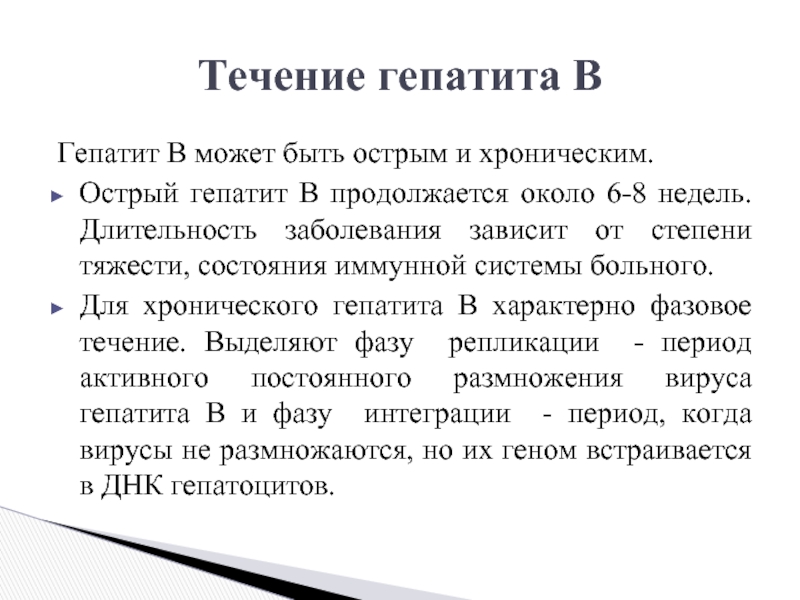 Течение гепатита В

Гепатит В может быть острым и хроническим.

► Острый гепатит В продолжается около 6-8 недель. Длительность заболевания зависит от степени тяжести, состояния иммунной системы больного.

► Для хронического гепатита В характерно фазовое течение. Выделяют фазу репликации - период активного постоянного размножения вируса гепатита В и фазу интеграции - период, когда вирусы не размножаются, но их геном встраивается в ДНК гепатоцитов.